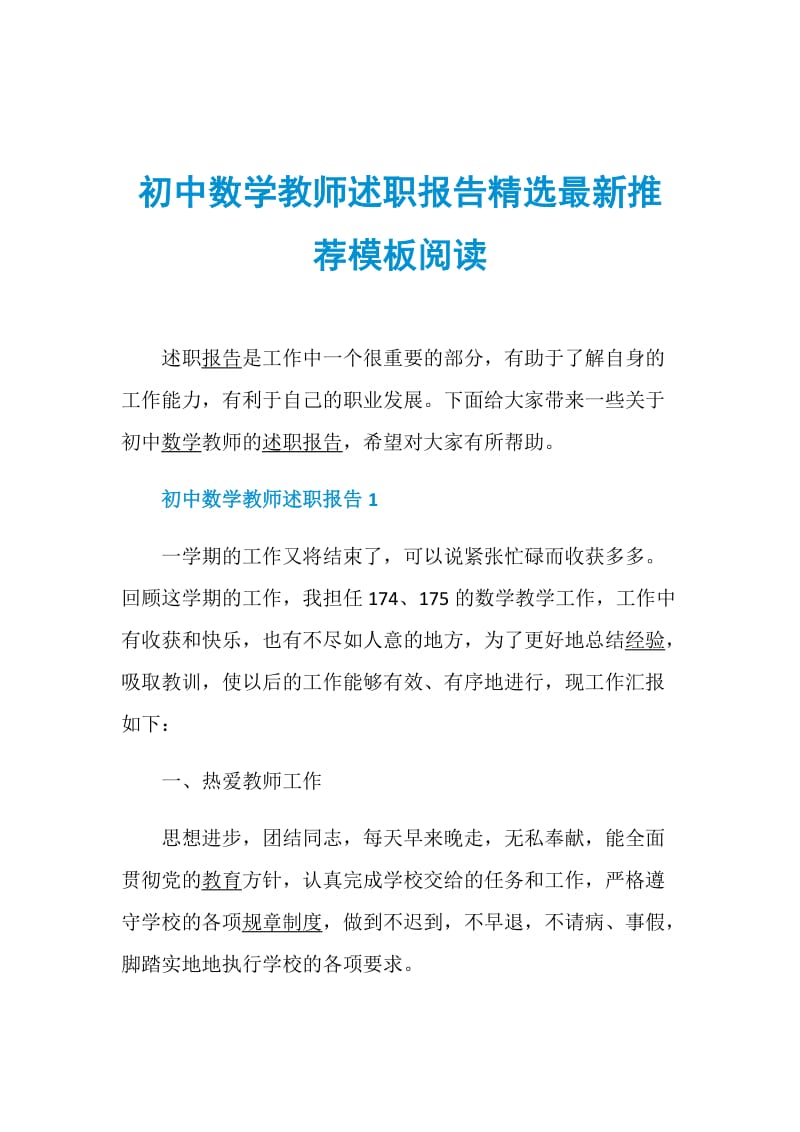 初中数学教师述职报告精选最新推荐模板阅读

述职报告是工作中一个很重要的部分，有助于了解自身的工作能力，有利于自己的职业发展。下面给大家带来一些关于初中数学教师的述职报告，希望对大家有所帮助。

初中数学教师述职报告 1

一学期的工作又将结束了，可以说紧张忙碌而收获多多。回顾这学期的工作，我担任 174、175 的数学教学工作，工作中有收获和快乐，也有不尽如人意的地方，为了更好地总结经验，吸取教训，使以后的工作能够有效、有序地进行，现工作汇报如下：

一、热爱教师工作

思想进步，团结同志，每天早来晚走，无私奉献，能全面贯彻党的教育方针，认真完成学校交给的任务和工作，严格遵守学校的各项规章制度，做到不迟到，不早退，不请病、事假，脚踏实地地执行学校的各项要求。